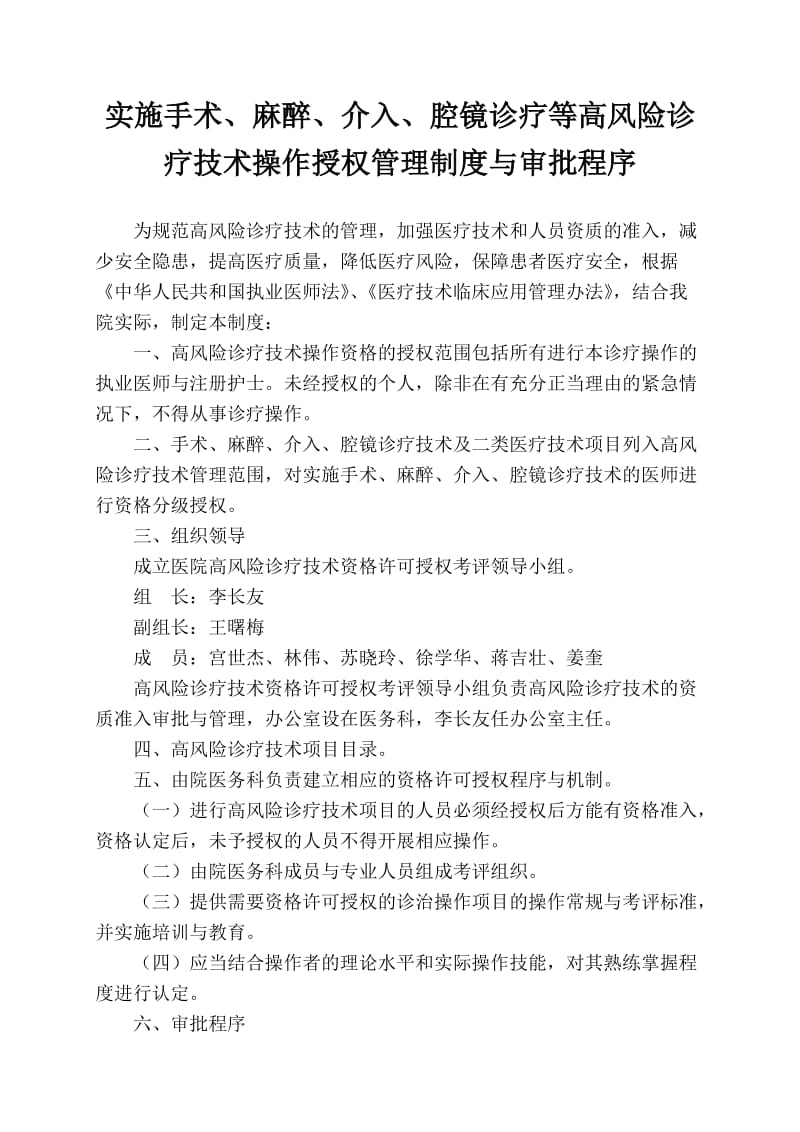 实施手术、麻醉、介入、腔镜诊疗等高风险诊疗技术操作授权管理制度与审批程序

为规范高风险诊疗技术的管理，加强医疗技术和人员资质的准入，减少安全隐患，提高医疗质量，降低医疗风险，保障患者医疗安全，根据《中华人民共和国执业医师法》、《医疗技术临床应用管理办法》，结合我院实际，制定本制度：

一、高风险诊疗技术操作资格的授权范围包括所有进行本诊疗操作的执业医师与注册护士。未经授权的个人，除非在有充分正当理由的紧急情况下，不得从事诊疗操作。

二、手术、麻醉、介入、腔镜诊疗技术及二类医疗技术项目列入高风险诊疗技术管理范围，对实施手术、麻醉、介入、腔镜诊疗技术的医师进行资格分级授权。

三、组织领导

成立医院高风险诊疗技术资格许可授权考评领导小组。

组　长：李长友

副组长：王曙梅

成　员：宫世杰、林伟、苏晓玲、徐学华、蒋吉壮、姜奎

高风险诊疗技术资格许可授权考评领导小组负责高风险诊疗技术的资质准入审批与管理，办公室设在医务科，李长友任办公室主任。

四、高风险诊疗技术项目目录。

五、由院医务科负责建立相应的资格许可授权程序与机制。

（一）进行高风险诊疗技术项目的人员必须经授权后方能有资格准入，资格认定后，未予授权的人员不得开展相应操作。

（二）由院医务科成员与专业人员组成考评组织。

（三）提供需要资格许可授权的诊治操作项目的操作常规与考评标准，并实施培训与教育。

（四）应当结合操作者的理论水平和实际操作技能，对其熟练掌握程度进行认定。

六、审批程序